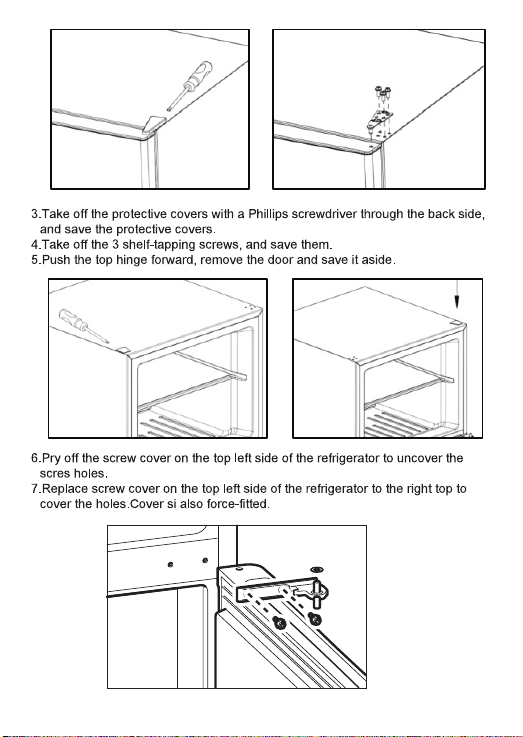 3.Take off the protective covers with a Phillips screwdriver through the back side, and save the protective covers.
4.Take off the 3 shelf-tapping screws, and save them.
5.Push the top hinge forward, remove the door and save it aside.

6.Pry off the screw cover on the top left side of the refrigerator to uncover the scres holes.
7.Replace screw cover on the top left side of the refrigerator to the right top to cover the holes.Cover si also force-fitted.